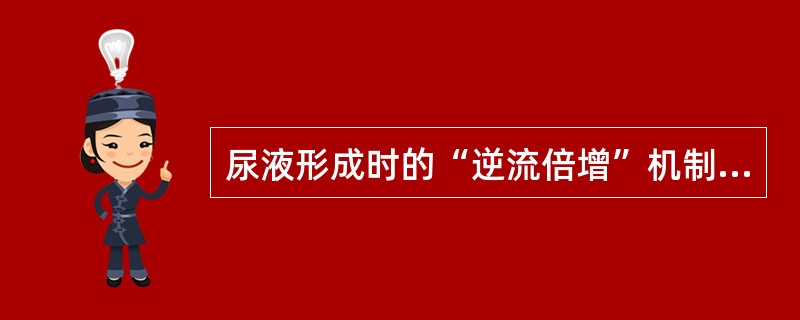 尿液形成时的“逆流倍增”机制...